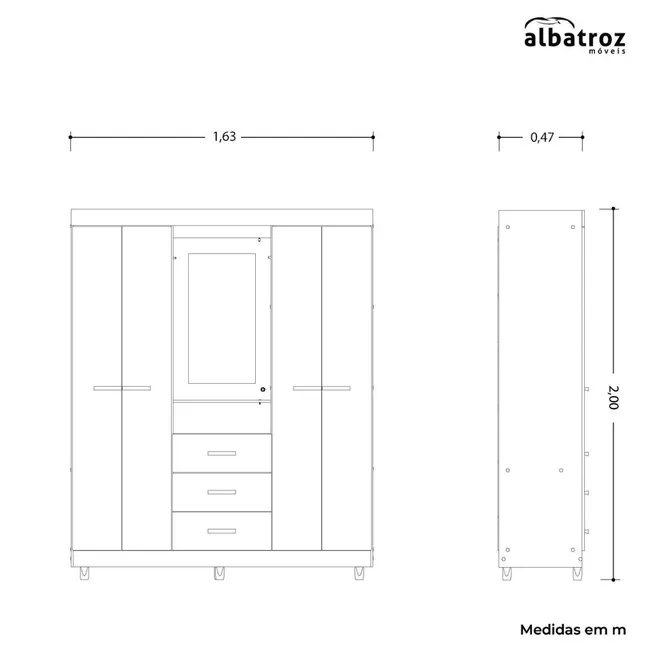 albatroz
móveis

1,63

0,47

2,00

Medidas em m